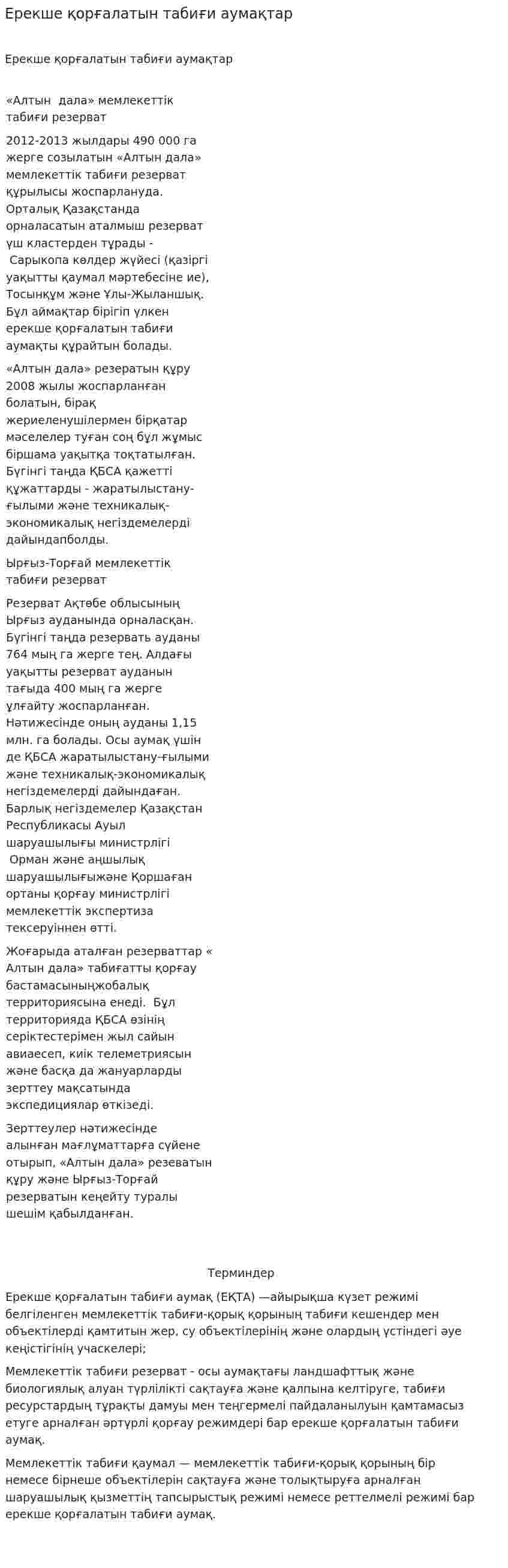 Ерекше қорғалатын табиғи аумақтар

Ерекше қорғалатын табиғи аумақтар

«Алтын дала» мемлекеттік табиғи резерват

2012-2013 жылдары 490 000 га жерге созылатын «Алтын дала» мемлекеттік табиғи резерват құрылысы жоспарлануда. Орталық Қазақстанда орналасатын аталмыш резерват үш кластерден тұрады - Сарыкопа көлдер жүйесі (қазіргі уақытты қаумал мәртебесіне ие), Тосынқұм және Ұлы-Жыланшық. Бұл аймақтар бірігіп үлкен ерекше қорғалатын табиғи аумақты құрайтын болады.

«Алтын дала» резератын құру 2008 жылы жоспарланған болатын, бірақ жериеленушілермен бірқатар мәселелер туған соң бұл жұмыс біршама уақытқа тоқтатылған. Бүгінгі таңда ҚБСА қажетті құжаттарды - жаратылыстану-ғылыми және техникалық-экономикалық негіздемелерді дайындапболды.

Ырғыз-Торғай мемлекеттік табиғи резерват

Резерват Ақтөбе облысының Ырғыз ауданында орналасқан. Бүгінгі таңда резервать ауданы 764 мың га жерге тең. Алдағы уақытты резерват ауданын тағыда 400 мың га жерге ұлғайту жоспарланған. Нәтижесінде оның ауданы 1,15 млн. га болады. Осы аумақ үшін де ҚБСА жаратылыстану-ғылыми және техникалық-экономикалық негіздемелерді дайындаған. Барлық негіздемелер Қазақстан Республикасы Ауыл шаруашылығы министрлігі Орман және аңшылық шаруашылығыжәне Қоршаған ортаны қорғау министрлігі мемлекеттік экспертиза тексеруіннен өтті.

Жоғарыда аталған резерваттар « Алтын дала» табиғатты қорғау бастамасыныңжобалық территориясына енеді. Бұл территорияда ҚБСА өзінің серіктестерімен жыл сайын авиаесеп, киік телеметриясын және басқа да жануарларды зерттеу мақсатында экспедициялар өткізеді.

Зерттеулер нәтижесінде алынған мағлұматтарға сүйене отырып, «Алтын дала» резеватын құру және Ырғыз-Торғай резерватын кеңейту туралы шешім қабылданған.

Терминдер

Ерекше қорғалатын табиғи аумақ (ЕҚТА) —айырықша күзет режимі белгіленген мемлекеттік табиғи-қорық қорының табиғи кешендер мен объектілерді қамтитын жер, су объектілерінің және олардың үстіндегі әуе кеңістігінің учаскелері;

Мемлекеттік табиғи резерват - осы аумақтағы ландшафттық және биологиялық алуан түрлілікті сақтауға және қалпына келтіруге, табиғи ресурстардың тұрақты дамуы мен теңгермелі пайдаланылуын қамтамасыз етуге арналған әртүрлі қорғау режимдері бар ерекше қорғалатын табиғи аумақ.

Мемлекеттік табиғи қаумал — мемлекеттік табиғи-қорық қорының бір немесе бірнеше объектілерін сақтауға және толықтыруға арналған шаруашылық қызметтің тапсырыстық режимі немесе реттелмелі режимі бар ерекше қорғалатын табиғи аумақ.